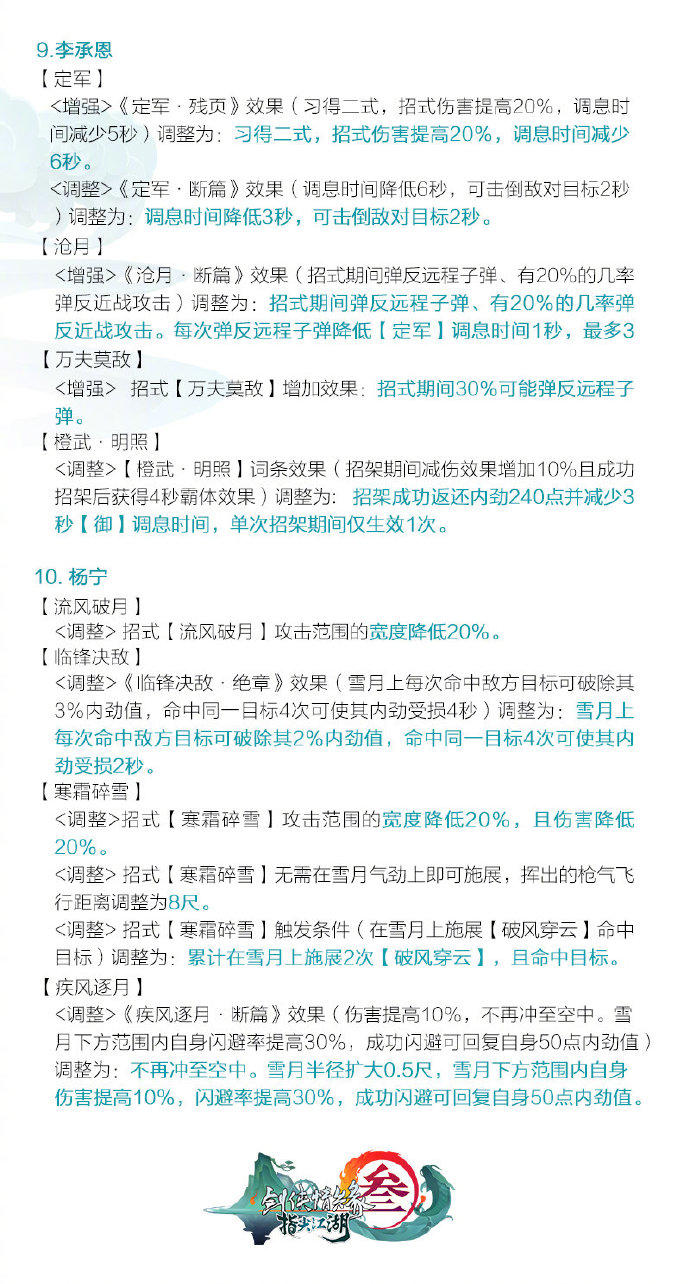 9.李承恩

【定军】

<增强>《定军·残页》效果（习得二式，招式伤害提高20%，调息时间减少5秒）调整为：习得二式，招式伤害提高20%，调息时间减少6秒。

<调整>《定军·断篇》效果（调息时间降低6秒，可击倒敌对目标2秒）调整为：调息时间降低3秒，可击倒敌对目标2秒。

【沧月】

<增强>《沧月·断篇》效果（招式期间弹反远程子弹、有20%的几率弹反近战攻击）调整为：招式期间弹反远程子弹、有20%的几率弹反近战攻击。每次弹反远程子弹降低【定军】调息时间1秒，最多3

【万夫莫敌】

<增强> 招式【万夫莫敌】增加效果：招式期间30%可能弹反远程子弹。

【橙武·明照】

<调整>【橙武·明照】词条效果（招架期间减伤效果增加10%且成功招架后获得4秒霸体效果）调整为：招架成功返还内劲240点并减少3秒【御】调息时间，单次招架期间仅生效1次。

10. 杨宁

【流风破月】

<调整> 招式【流风破月】攻击范围的宽度降低20%。

【临锋决敌】

<调整>《临锋决敌·绝章》效果（雪月上每次命中敌方目标可破除其3%内劲值，命中同一目标4次可使其内劲受损4秒）调整为：雪月上每次命中敌方目标可破除其2%内劲值，命中同一目标4次可使其内劲受损2秒。

【寒霜碎雪】

<调整>招式【寒霜碎雪】攻击范围的宽度降低20%，且伤害降低20%。

<调整> 招式【寒霜碎雪】无需在雪月气劲上即可施展，挥出的枪气飞行距离调整为8尺。

<调整> 招式【寒霜碎雪】触发条件（在雪月上施展【破风穿云】命中目标）调整为：累计在雪月上施展2次【破风穿云】，且命中目标。

【疾风逐月】

<调整>《疾风逐月·断篇》效果（伤害提高10%，不再冲至空中。雪月下方范围内自身闪避率提高30%，成功闪避可回复自身50点内劲值）调整为：不再冲至空中。雪月半径扩大0.5尺，雪月下方范围内自身伤害提高10%，闪避率提高30%，成功闪避可回复自身50点内劲值。

剑侠情缘叁 指尖江湖